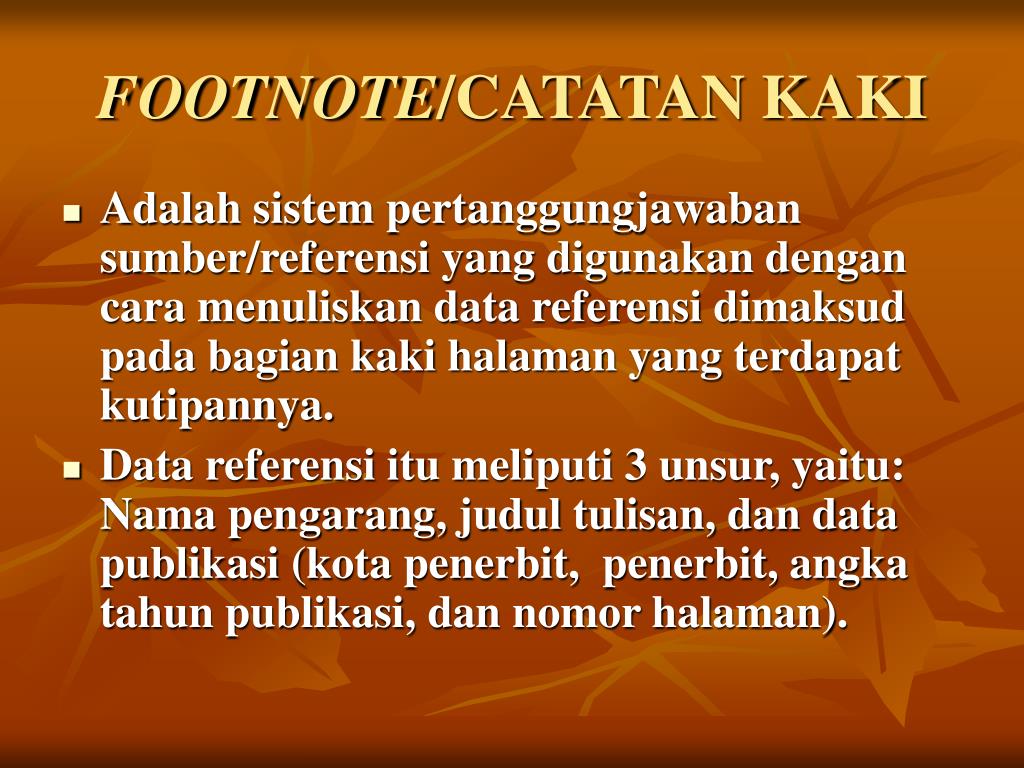 FOOTNOTE/CATATAN KAKI

- Adalah sistem pertanggungjawaban sumber/referensi yang digunakan dengan cara menuliskan data referensi dimaksud pada bagian kaki halaman yang terdapat kutipannya.
- Data referensi itu meliputi 3 unsur, yaitu: Nama pengarang, judul tulisan, dan data publikasi (kota penerbit, penerbit, angka tahun publikasi, dan nomor halaman).